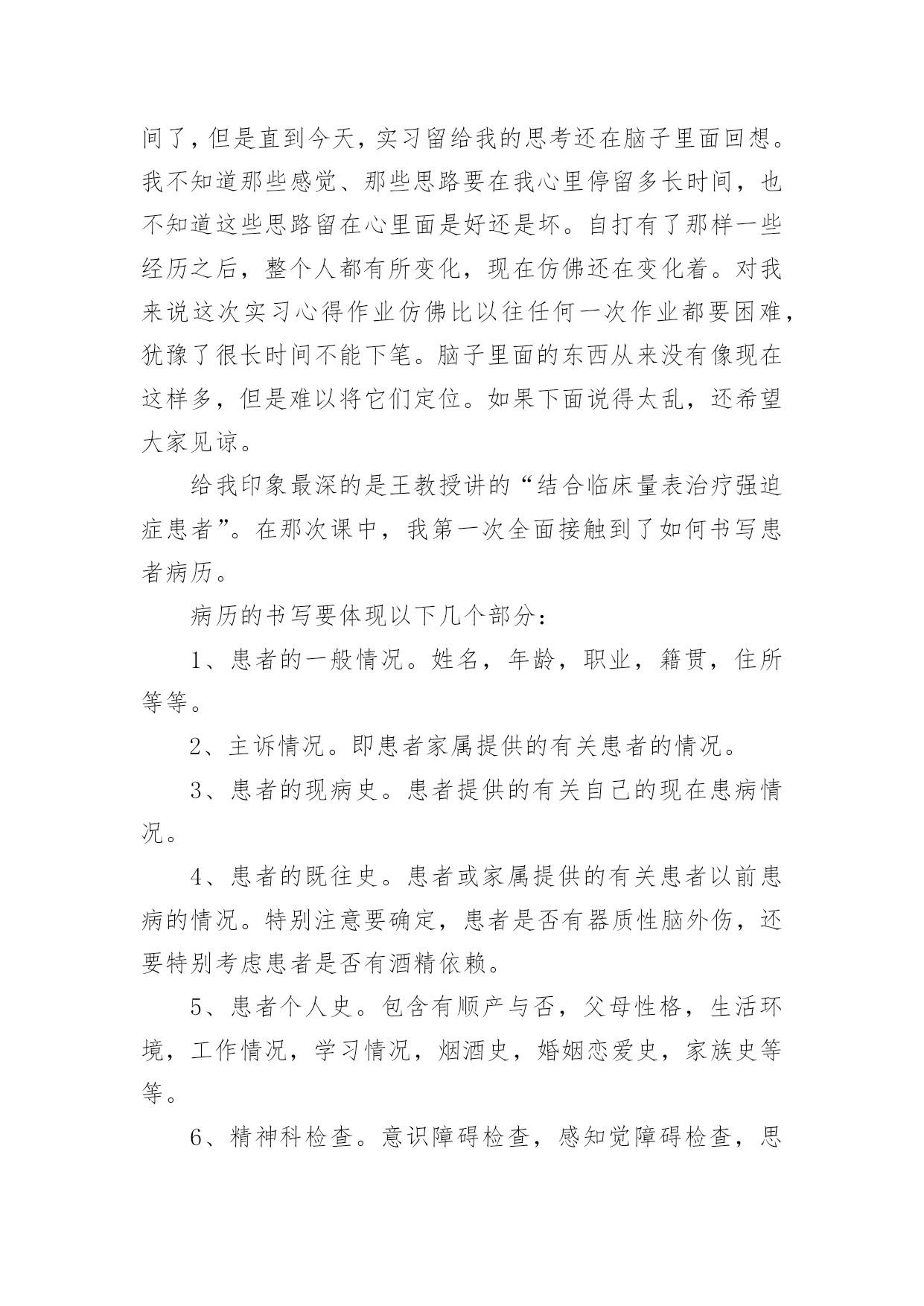 间了，但是直到今天，实习留给我的思考还在脑子里面回想。我不知道那些感觉、那些思路要在我心里停留多长时间，也不知道这些思路留在心里面是好还是坏。自打有了那样一些经历之后，整个人都有所变化，现在仿佛还在变化着。对我来说这次实习心得作业仿佛比以往任何一次作业都要困难，犹豫了很长时间不能下笔。脑子里面的东西从来没有像现在这样多，但是难以将它们定位。如果下面说得太乱，还希望大家见谅。

给我印象最深的是王教授讲的“结合临床量表治疗强迫症患者”。在那次课中，我第一次全面接触到了如何书写患者病历。

病历的书写要体现以下几个部分：

1、患者的一般情况。姓名，年龄，职业，籍贯，住所等等。

2、主诉情况。即患者家属提供的有关患者的情况。

3、患者的现病史。患者提供的有关自己的现在患病情况。

4、患者的既往史。患者或家属提供的有关患者以前患病的情况。特别注意要确定，患者是否有器质性脑外伤，还要特别考虑患者是否有酒精依赖。

5、患者个人史。包含有顺产与否，父母性格，生活环境，工作情况，学习情况，烟酒史，婚姻恋爱史，家族史等等。

6、精神科检查。意识障碍检查，感知觉障碍检查，思